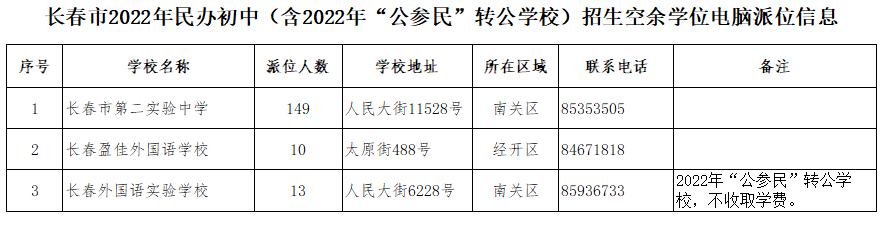 长春市2022年民办初中（含2022年“公参民”转公学校）招生空余学位电脑派位信息

| 序号 | 学校名称 | 派位人数 | 学校地址 | 所在区域 | 联系电话 | 备注 |
|---|---|---|---|---|---|---|
| 1 | 长春市第二实验中学 | 149 | 人民大街11528号 | 南关区 | 85353505 | |
| 2 | 长春盈佳外国语学校 | 10 | 太原街488号 | 经开区 | 84671818 | |
| 3 | 长春外国语实验学校 | 13 | 人民大街6228号 | 南关区 | 85936733 | 2022年“公参民”转公学校，不收取学费。 |